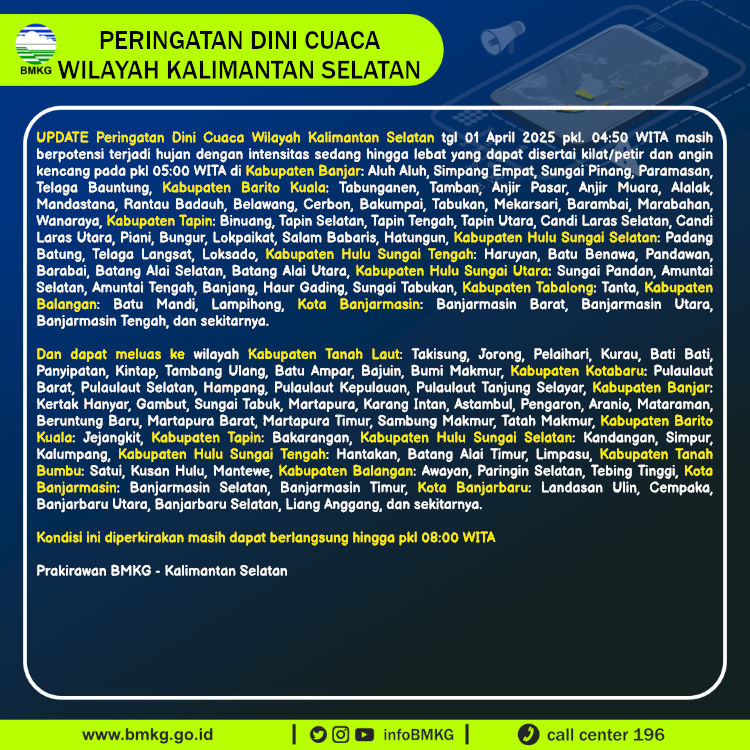 BMKG

PERINGATAN DINI CUACA
WILAYAH KALIMANTAN SELATAN

UPDATE Peringatan Dini Cuaca Wilayah Kalimantan Selatan tgl 01 April 2025 pkl. 04:50 WITA masih berpotensi terjadi hujan dengan intensitas sedang hingga lebat yang dapat disertai kilat/petir dan angin kencang pada pkl 05:00 WITA di Kabupaten Banjar: Aluh Aluh, Simpang Empat, Sungai Pinang, Paramasan, Telaga Bauntung, Kabupaten Barito Kuala: Tabunganen, Tamban, Anjir Pasar, Anjir Muara, Alalak, Mandastana, Rantau Badauh, Belawang, Cerbon, Bakumpai, Tabukan, Mekarsari, Barambai, Marabahan, Wanaraya, Kabupaten Tapin: Binuang, Tapin Selatan, Tapin Tengah, Tapin Utara, Candi Laras Selatan, Candi Laras Utara, Piani, Bungur, Lokpaikat, Salam Babaris, Hatungun, Kabupaten Hulu Sungai Selatan: Padang Batung, Telaga Langsat, Loksado, Kabupaten Hulu Sungai Tengah: Haruyan, Batu Benawa, Pandawan, Barabai, Batang Alai Selatan, Batang Alai Utara, Kabupaten Hulu Sungai Utara: Sungai Pandan, Amuntai Selatan, Amuntai Tengah, Banjang, Haur Gading, Sungai Tabukan, Kabupaten Tabalong: Tanta, Kabupaten Balangan: Batu Mandi, Lampihong, Kota Banjarmasin: Banjarmasin Barat, Banjarmasin Utara, Banjarmasin Tengah, dan sekitarnya.

Dan dapat meluas ke wilayah Kabupaten Tanah Laut: Takisung, Jorong, Pelaihari, Kurau, Bati Bati, Panyipatan, Kintap, Tambang Ulang, Batu Ampar, Bajuin, Bumi Makmur, Kabupaten Kotabaru: Pulaulaut Barat, Pulaulaut Selatan, Hampang, Pulaulaut Kepulauan, Pulaulaut Tanjung Selayar, Kabupaten Banjar: Kertak Hanyar, Gambut, Sungai Tabuk, Martapura, Karang Intan, Astambul, Pengaron, Aranio, Mataraman, Beruntung Baru, Martapura Barat, Martapura Timur, Sambung Makmur, Tatah Makmur, Kabupaten Barito Kuala: Jejangkit, Kabupaten Tapin: Bakarangan, Kabupaten Hulu Sungai Selatan: Kandangan, Simpur, Kalumpang, Kabupaten Hulu Sungai Tengah: Hantakan, Batang Alai Timur, Limpasu, Kabupaten Tanah Bumbu: Satui, Kusan Hulu, Mantewe, Kabupaten Balangan: Awayan, Paringin Selatan, Tebing Tinggi, Kota Banjarmasin: Banjarmasin Selatan, Banjarmasin Timur, Kota Banjarbaru: Landasan Ulin, Cempaka, Banjarbaru Utara, Banjarbaru Selatan, Liang Anggang, dan sekitarnya.

Kondisi ini diperkirakan masih dapat berlangsung hingga pkl 08:00 WITA

Prakirawan BMKG - Kalimantan Selatan

www.bmkg.go.id | infoBMKG | call center 196